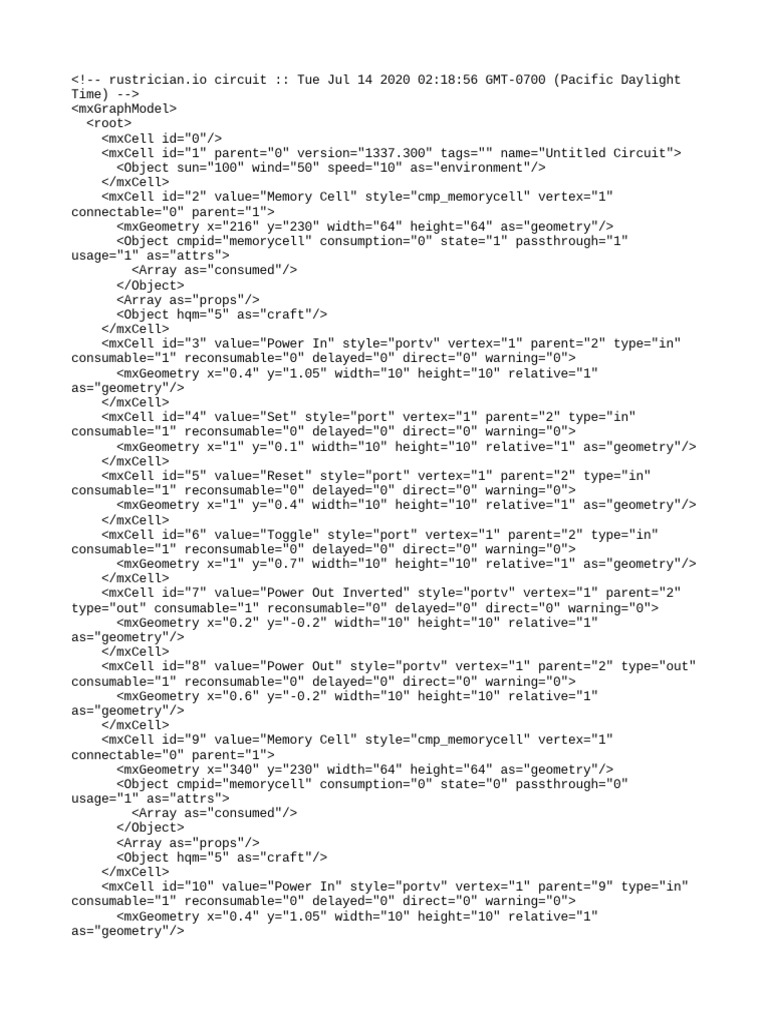 <!-- rustrician.io circuit :: Tue Jul 14 2020 02:18:56 GMT-0700 (Pacific Daylight Time) -->
<mxGraphModel>
  <root>
    <mxCell id="0"/>
    <mxCell id="1" parent="0" version="1337.300" tags="" name="Untitled Circuit">
      <Object sun="100" wind="50" speed="10" as="environment"/>
    </mxCell>
    <mxCell id="2" value="Memory Cell" style="cmp_memorycell" vertex="1" connectable="0" parent="1">
      <mxGeometry x="216" y="230" width="64" height="64" as="geometry"/>
      <Object cmpid="memorycell" consumption="0" state="1" passthrough="1" usage="1" as="attrs">
        <Array as="consumed"/>
      </Object>
      <Array as="props"/>
      <Object hqm="5" as="craft"/>
    </mxCell>
    <mxCell id="3" value="Power In" style="portv" vertex="1" parent="2" type="in" consumable="1" reconsumable="0" delayed="0" direct="0" warning="0">
      <mxGeometry x="0.4" y="1.05" width="10" height="10" relative="1" as="geometry"/>
    </mxCell>
    <mxCell id="4" value="Set" style="port" vertex="1" parent="2" type="in" consumable="1" reconsumable="0" delayed="0" direct="0" warning="0">
      <mxGeometry x="1" y="0.1" width="10" height="10" relative="1" as="geometry"/>
    </mxCell>
    <mxCell id="5" value="Reset" style="port" vertex="1" parent="2" type="in" consumable="1" reconsumable="0" delayed="0" direct="0" warning="0">
      <mxGeometry x="1" y="0.4" width="10" height="10" relative="1" as="geometry"/>
    </mxCell>
    <mxCell id="6" value="Toggle" style="port" vertex="1" parent="2" type="in" consumable="1" reconsumable="0" delayed="0" direct="0" warning="0">
      <mxGeometry x="1" y="0.7" width="10" height="10" relative="1" as="geometry"/>
    </mxCell>
    <mxCell id="7" value="Power Out Inverted" style="portv" vertex="1" parent="2" type="out" consumable="1" reconsumable="0" delayed="0" direct="0" warning="0">
      <mxGeometry x="0.2" y="-0.2" width="10" height="10" relative="1" as="geometry"/>
    </mxCell>
    <mxCell id="8" value="Power Out" style="portv" vertex="1" parent="2" type="out" consumable="1" reconsumable="0" delayed="0" direct="0" warning="0">
      <mxGeometry x="0.6" y="-0.2" width="10" height="10" relative="1" as="geometry"/>
    </mxCell>
    <mxCell id="9" value="Memory Cell" style="cmp_memorycell" vertex="1" connectable="0" parent="1">
      <mxGeometry x="340" y="230" width="64" height="64" as="geometry"/>
      <Object cmpid="memorycell" consumption="0" state="0" passthrough="0" usage="1" as="attrs">
        <Array as="consumed"/>
      </Object>
      <Array as="props"/>
      <Object hqm="5" as="craft"/>
    </mxCell>
    <mxCell id="10" value="Power In" style="portv" vertex="1" parent="9" type="in" consumable="1" reconsumable="0" delayed="0" direct="0" warning="0">
      <mxGeometry x="0.4" y="1.05" width="10" height="10" relative="1" as="geometry"/>